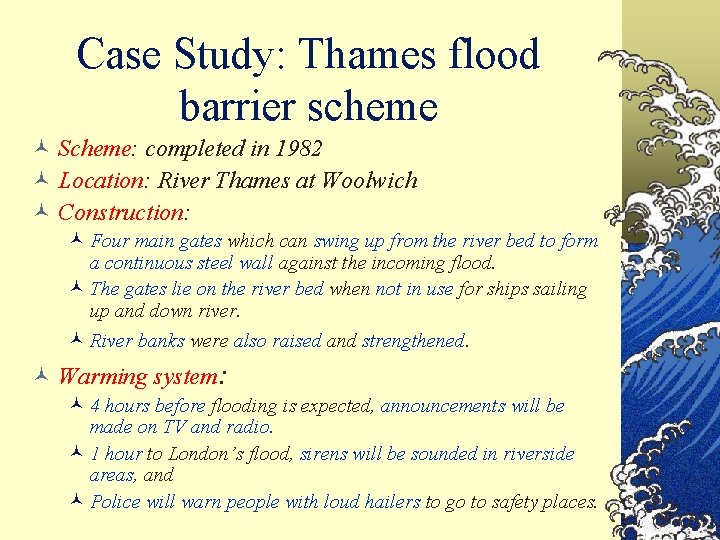 Case Study: Thames flood barrier scheme

Scheme: completed in 1982

Location: River Thames at Woolwich

Construction:

Four main gates which can swing up from the river bed to form a continuous steel wall against the incoming flood.

The gates lie on the river bed when not in use for ships sailing up and down river.

River banks were also raised and strengthened.

Warming system:

4 hours before flooding is expected, announcements will be made on TV and radio.

1 hour to London's flood, sirens will be sounded in riverside areas, and

Police will warn people with loud hailers to go to safety places.